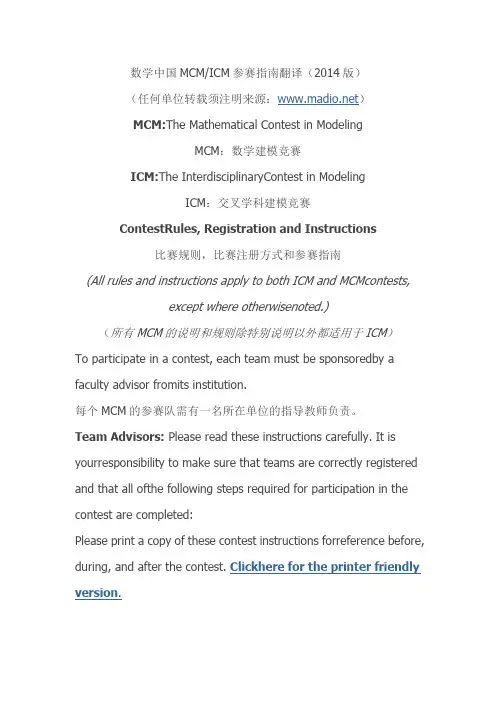 数学中国 MCM/ICM 参赛指南翻译（2014 版）

（任何单位转载须注明来源：www.madio.net）

MCM:The Mathematical Contest in Modeling

MCM：数学建模竞赛

ICM:The InterdisciplinaryContest in Modeling

ICM：交叉学科建模竞赛

ContestRules, Registration and Instructions

比赛规则，比赛注册方式和参赛指南

(All rules and instructions apply to both ICM and MCMcontests, except where otherwisenoted.)

（所有 MCM 的说明和规则除特别说明以外都适用于 ICM）

To participate in a contest, each team must be sponsoredby a faculty advisor fromits institution.

每个 MCM 的参赛队需有一名所在单位的指导教师负责。

Team Advisors: Please read these instructions carefully. It is yourresponsibility to make sure that teams are correctly registered and that all ofthe following steps required for participation in the contest are completed:

Please print a copy of these contest instructions forreference before, during, and after the contest. Clickhere for the printer friendly version.